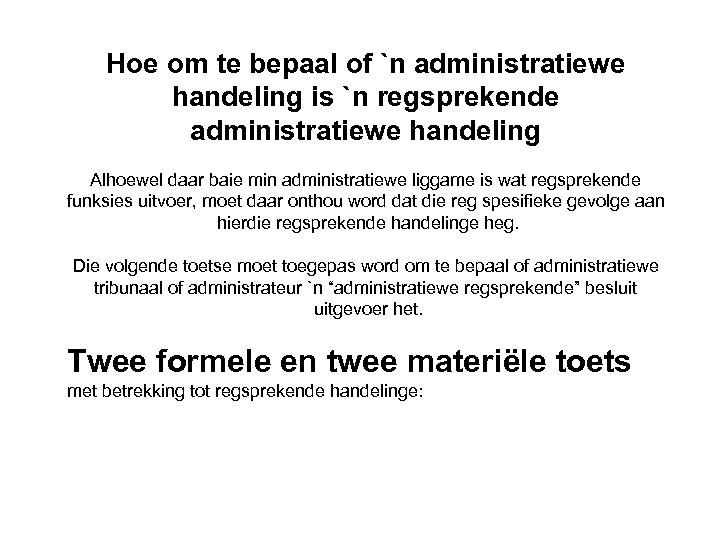 Hoe om te bepaal of `n administratiewe handeling is `n regsprekende administratiewe handeling

Alhoewel daar baie min administratiewe liggame is wat regsprekende funksies uitvoer, moet daar onthou word dat die reg spesifieke gevolge aan hierdie regsprekende handelinge heg.

Die volgende toetse moet toegepas word om te bepaal of administratiewe tribunaal of administrateur `n “administratiewe regsprekende” besluit uitgevoer het.

Twee formele en twee materiële toets
met betrekking tot regsprekende handelinge: